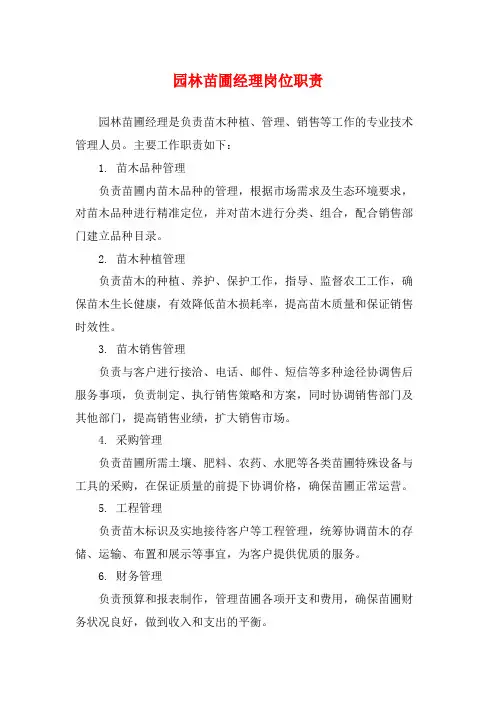 园林苗圃经理岗位职责

园林苗圃经理是负责苗木种植、管理、销售等工作的专业技术管理人员。主要工作职责如下：

1. 苗木品种管理

负责苗圃内苗木品种的管理，根据市场需求及生态环境要求，对苗木品种进行精准定位，并对苗木进行分类、组合，配合销售部门建立品种目录。

2. 苗木种植管理

负责苗木的种植、养护、保护工作，指导、监督农工工作，确保苗木生长健康，有效降低苗木损耗率，提高苗木质量和保证销售时效性。

3. 苗木销售管理

负责与客户进行接洽、电话、邮件、短信等多种途径协调售后服务事项，负责制定、执行销售策略和方案，同时协调销售部门及其他部门，提高销售业绩，扩大销售市场。

4. 采购管理

负责苗圃所需土壤、肥料、农药、水肥等各类苗圃特殊设备与工具的采购，在保证质量的前提下协调价格，确保苗圃正常运营。

5. 工程管理

负责苗木标识及实地接待客户等工程管理，统筹协调苗木的存储、运输、布置和展示等事宜，为客户提供优质的服务。

6. 财务管理

负责预算和报表制作，管理苗圃各项开支和费用，确保苗圃财务状况良好，做到收入和支出的平衡。